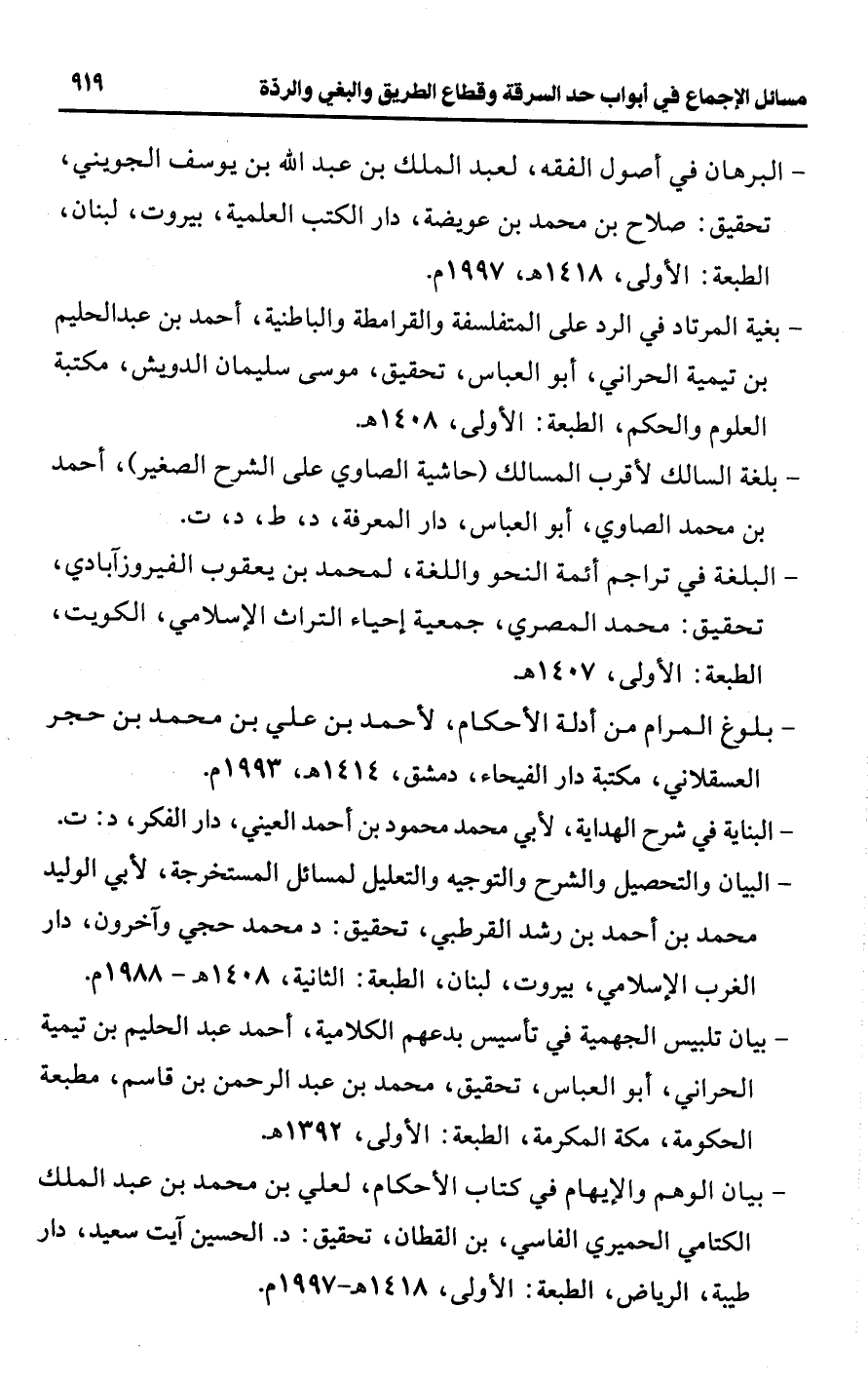 مسائل الإجماع في أبواب حد السرقة وقطاع الطريق والبغي والردة ٩١٩

- البرهان في أصول الفقه، لعبد الملك بن عبد الله بن يوسف الجويني، تحقيق: صلاح بن محمد بن عويضة، دار الكتب العلمية، بيروت، لبنان، الطبعة: الأولى، ١٤١٨هـ، ١٩٩٧م.

- بغية المرتاد في الرد على المتفلسفة والقرامطة والباطنية، أحمد بن عبدالحليم بن تيمية الحراني، أبو العباس، تحقيق، موسى سليمان الدويش، مكتبة العلوم والحكم، الطبعة: الأولى، ١٤٠٨هـ.

- بلغة السالك لأقرب المسالك (حاشية الصاوي على الشرح الصغير)، أحمد بن محمد الصاوي، أبو العباس، دار المعرفة، د، ط، د، ت.

- البلغة في تراجم أئمة النحو واللغة، لمحمد بن يعقوب الفيروزآبادي، تحقيق: محمد المصري، جمعية إحياء التراث الإسلامي، الكويت، الطبعة: الأولى، ١٤٠٧هـ.

- بلوغ المرام من أدلة الأحكام، لأحمد بن علي بن محمد بن حجر العسقلاني، مكتبة دار الفيحاء، دمشق، ١٤١٤هـ، ١٩٩٣م.

- البناية في شرح الهداية، لأبي محمد محمود بن أحمد العيني، دار الفكر، د: ت.

- البيان والتحصيل والشرح والتوجيه والتعليل لمسائل المستخرجة، لأبي الوليد محمد بن أحمد بن رشد القرطبي، تحقيق: د محمد حجي وآخرون، دار الغرب الإسلامي، بيروت، لبنان، الطبعة: الثانية، ١٤٠٨هـ - ١٩٨٨م.

- بيان تلبيس الجهمية في تأسيس بدعهم الكلامية، أحمد عبد الحليم بن تيمية الحراني، أبو العباس، تحقيق، محمد بن عبد الرحمن بن قاسم، مطبعة الحكومة، مكة المكرمة، الطبعة: الأولى، ١٣٩٢هـ.

- بيان الوهم والإيهام في كتاب الأحكام، لعلي بن محمد بن عبد الملك الكتامي الحميري الفاسي، بن القطان، تحقيق: د. الحسين آيت سعيد، دار طيبة، الرياض، الطبعة: الأولى، ١٤١٨هـ-١٩٩٧م.